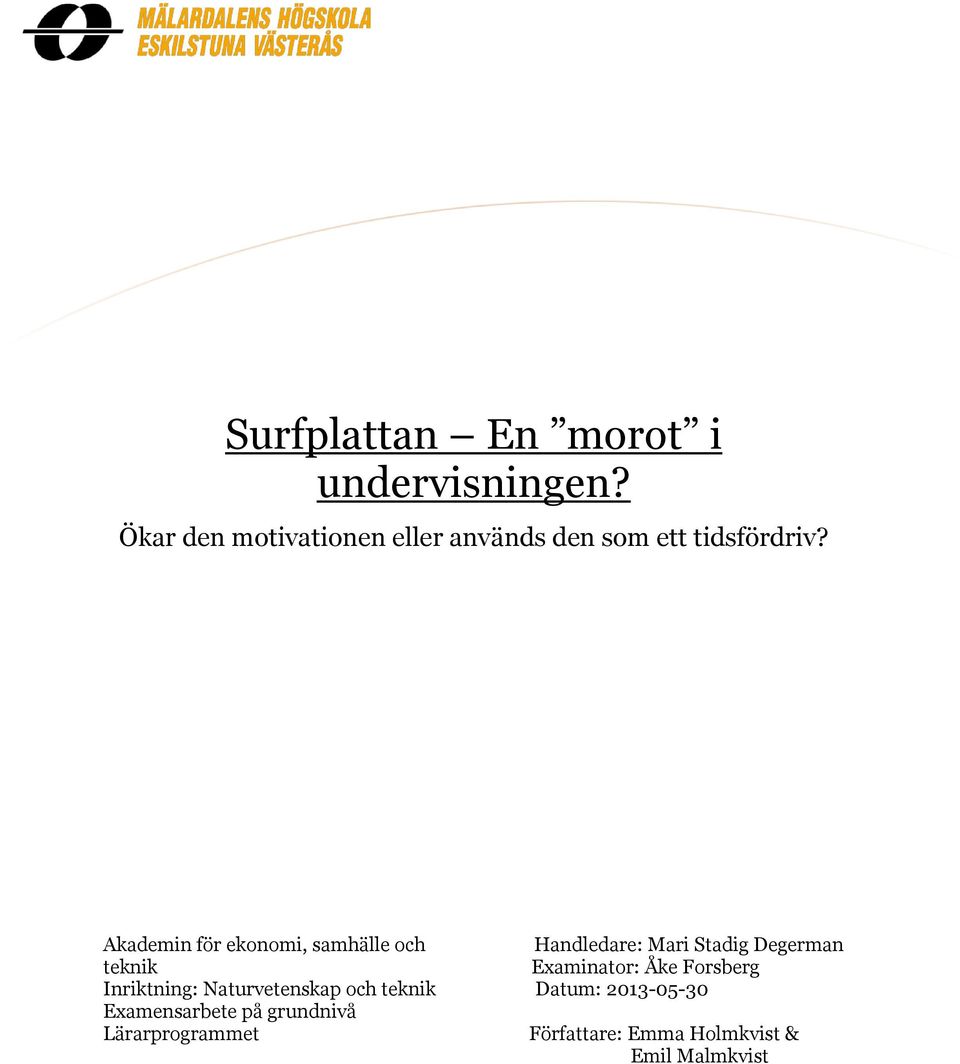 MÄLARDALENS HÖGSKOLA
ESKILSTUNA VÄSTERÅS

Surfplattan – En ”morot” i undervisningen?

Ökar den motivationen eller används den som ett tidsfördriv?

Akademin för ekonomi, samhälle och teknik
Inriktning: Naturvetenskap och teknik
Examensarbete på grundnivå
Lärarprogrammet

Handledare: Mari Stadig Degerman
Examinator: Åke Forsberg
Datum: 2013-05-30

Författare: Emma Holmkvist & Emil Malmkvist